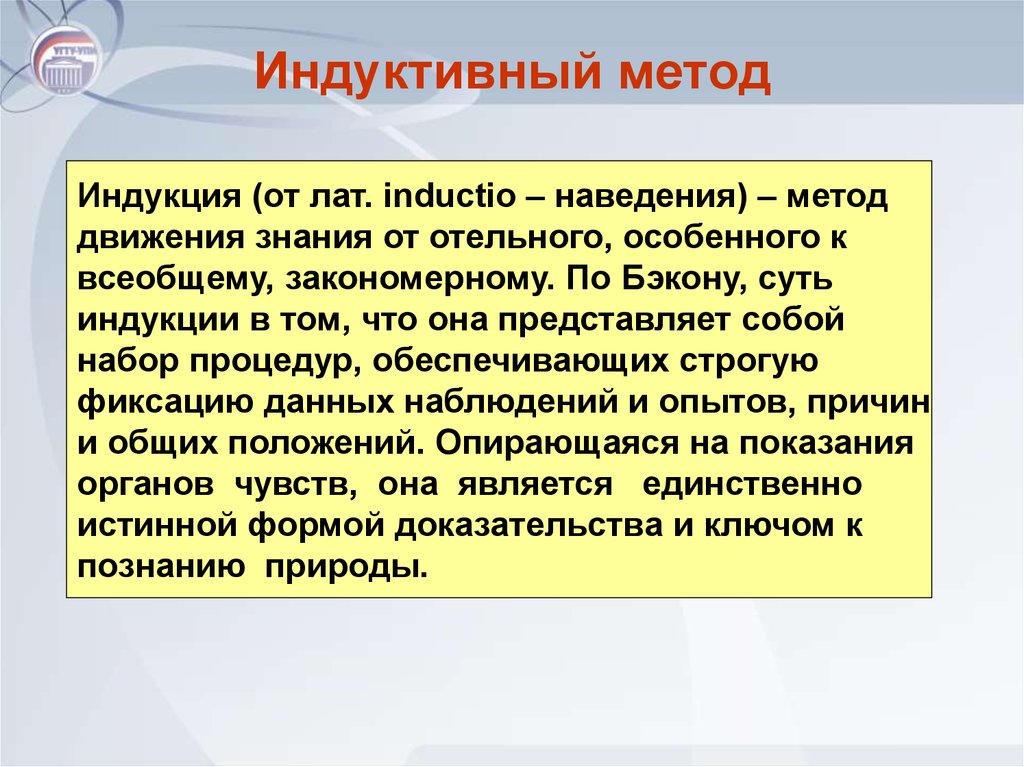 УГТУ-УПИ

Индуктивный метод

Индукция (от лат. inductio – наведения) – метод движения знания от отельного, особенного к всеобщему, закономерному. По Бэкону, суть индукции в том, что она представляет собой набор процедур, обеспечивающих строгую фиксацию данных наблюдений и опытов, причин и общих положений. Опирающаяся на показания органов чувств, она является единственно истинной формой доказательства и ключом к познанию природы.